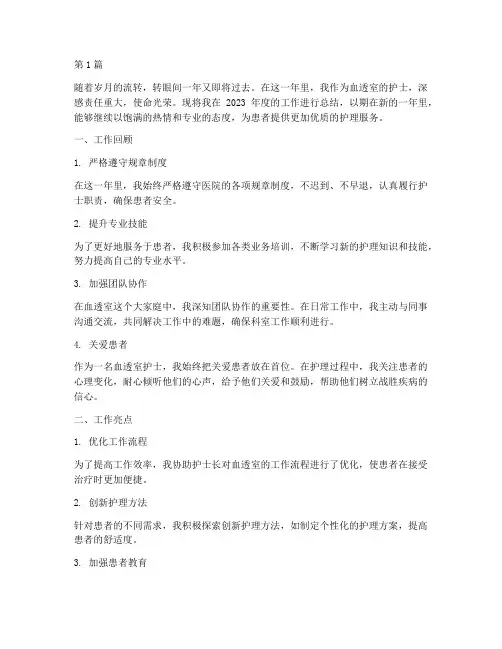 第 1 篇

随着岁月的流转，转眼间一年又即将过去。在这一年里，我作为血透室的护士，深感责任重大，使命光荣。现将我在 2023 年度的工作进行总结，以期在新的一年里，能够继续以饱满的热情和专业的态度，为患者提供更加优质的护理服务。

一、工作回顾

1. 严格遵守规章制度

在这一年里，我始终严格遵守医院的各项规章制度，不迟到、不早退，认真履行护士职责，确保患者安全。

2. 提升专业技能

为了更好地服务于患者，我积极参加各类业务培训，不断学习新的护理知识和技能，努力提高自己的专业水平。

3. 加强团队协作

在血透室这个大家庭中，我深知团队协作的重要性。在日常工作中，我主动与同事沟通交流，共同解决工作中的难题，确保科室工作顺利进行。

4. 关爱患者

作为一名血透室护士，我始终把关爱患者放在首位。在护理过程中，我关注患者的心理变化，耐心倾听他们的心声，给予他们关爱和鼓励，帮助他们树立战胜疾病的信心。

二、工作亮点

1. 优化工作流程

为了提高工作效率，我协助护士长对血透室的工作流程进行了优化，使患者在接受治疗时更加便捷。

2. 创新护理方法

针对患者的不同需求，我积极探索创新护理方法，如制定个性化的护理方案，提高患者的舒适度。

3. 加强患者教育